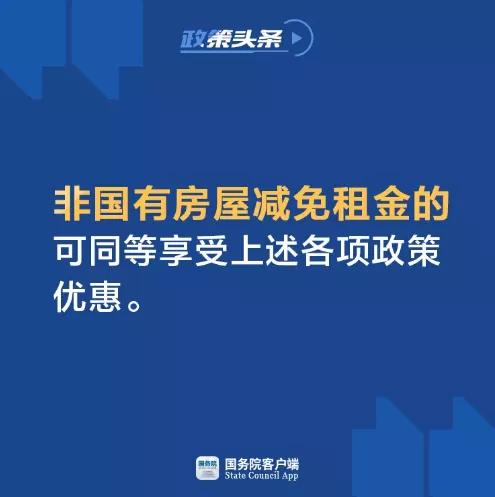 政策头条

非国有房屋减免租金的可同等享受上述各项政策优惠。

国务院

国务院客户端
State Council App